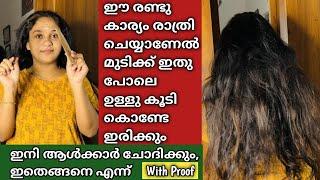 ഈ രണ്ടു കാര്യം രാത്രി ചെയ്യാണേൽ മുടിക്ക് ഇതു പോലെ ഉള്ളു കൂടി കൊണ്ടേ ഇരിക്കും

ഇനി ആൾക്കാർ ചോദിക്കും, ഇതെങ്ങനെ എന്ന്

With Proof